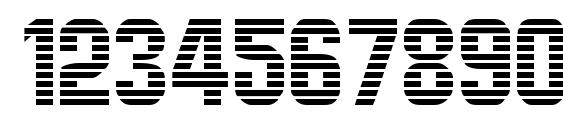 1234567890